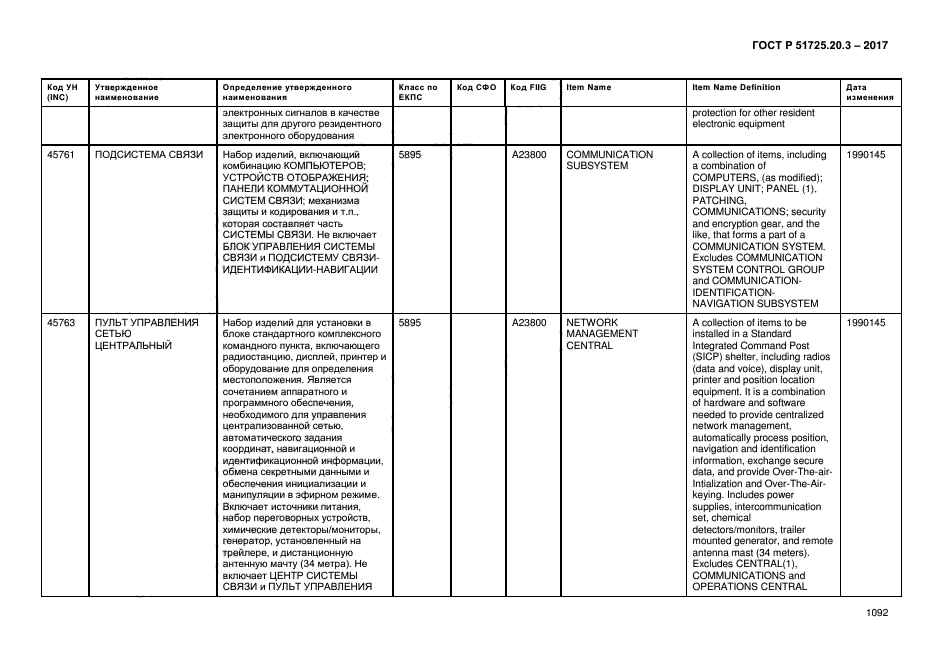 ГОСТ Р 51725.20.3 – 2017

| Код УН (INC) | Утвержденное наименование | Определение утвержденного наименования | Класс по ЕКПС | Код СФО | Код FIIG | Item Name | Item Name Definition | Дата изменения |
|---|---|---|---|---|---|---|---|---|
| | | электронных сигналов в качестве защиты для другого резидентного электронного оборудования | | | | | protection for other resident electronic equipment | |
| 45761 | ПОДСИСТЕМА СВЯЗИ | Набор изделий, включающий комбинацию КОМПЬЮТЕРОВ; УСТРОЙСТВ ОТОБРАЖЕНИЯ; ПАНЕЛИ КОММУТАЦИОННОЙ СИСТЕМ СВЯЗИ; механизма защиты и кодирования и т.п., которая составляет часть СИСТЕМЫ СВЯЗИ. Не включает БЛОК УПРАВЛЕНИЯ СИСТЕМЫ СВЯЗИ и ПОДСИСТЕМУ СВЯЗИ-ИДЕНТИФИКАЦИИ-НАВИГАЦИИ | 5895 | | A23800 | COMMUNICATION SUBSYSTEM | A collection of items, including a combination of COMPUTERS, (as modified); DISPLAY UNIT; PANEL (1), PATCHING, COMMUNICATIONS; security and encryption gear, and the like, that forms a part of a COMMUNICATION SYSTEM. Excludes COMMUNICATION SYSTEM CONTROL GROUP and COMMUNICATION-IDENTIFICATION-NAVIGATION SUBSYSTEM | 1990145 |
| 45763 | ПУЛЬТ УПРАВЛЕНИЯ СЕТЬЮ ЦЕНТРАЛЬНЫЙ | Набор изделий для установки в блоке стандартного комплексного командного пункта, включающего радиостанцию, дисплей, принтер и оборудование для определения местоположения. Является сочетанием аппаратного и программного обеспечения, необходимого для управления централизованной сетью, автоматического задания координат, навигационной и идентификационной информации, обмена секретными данными и обеспечения инициализации и манипуляции в эфирном режиме. Включает источники питания, набор переговорных устройств, химические детекторы/мониторы, генератор, установленный на трейлере, и дистанционную антенную мачту (34 метра). Не включает ЦЕНТР СИСТЕМЫ СВЯЗИ и ПУЛЬТ УПРАВЛЕНИЯ | 5895 | | A23800 | NETWORK MANAGEMENT CENTRAL | A collection of items to be installed in a Standard Integrated Command Post (SICP) shelter, including radios (data and voice), display unit, printer and position location equipment. It is a combination of hardware and software needed to provide centralized network management, automatically process position, navigation and identification information, exchange secure data, and provide Over-The-air-Intialization and Over-The-Air-keying. Includes power supplies, intercommunication set, chemical detectors/monitors, trailer mounted generator, and remote antenna mast (34 meters). Excludes CENTRAL(1), COMMUNICATIONS and OPERATIONS CENTRAL | 1990145 |

1092